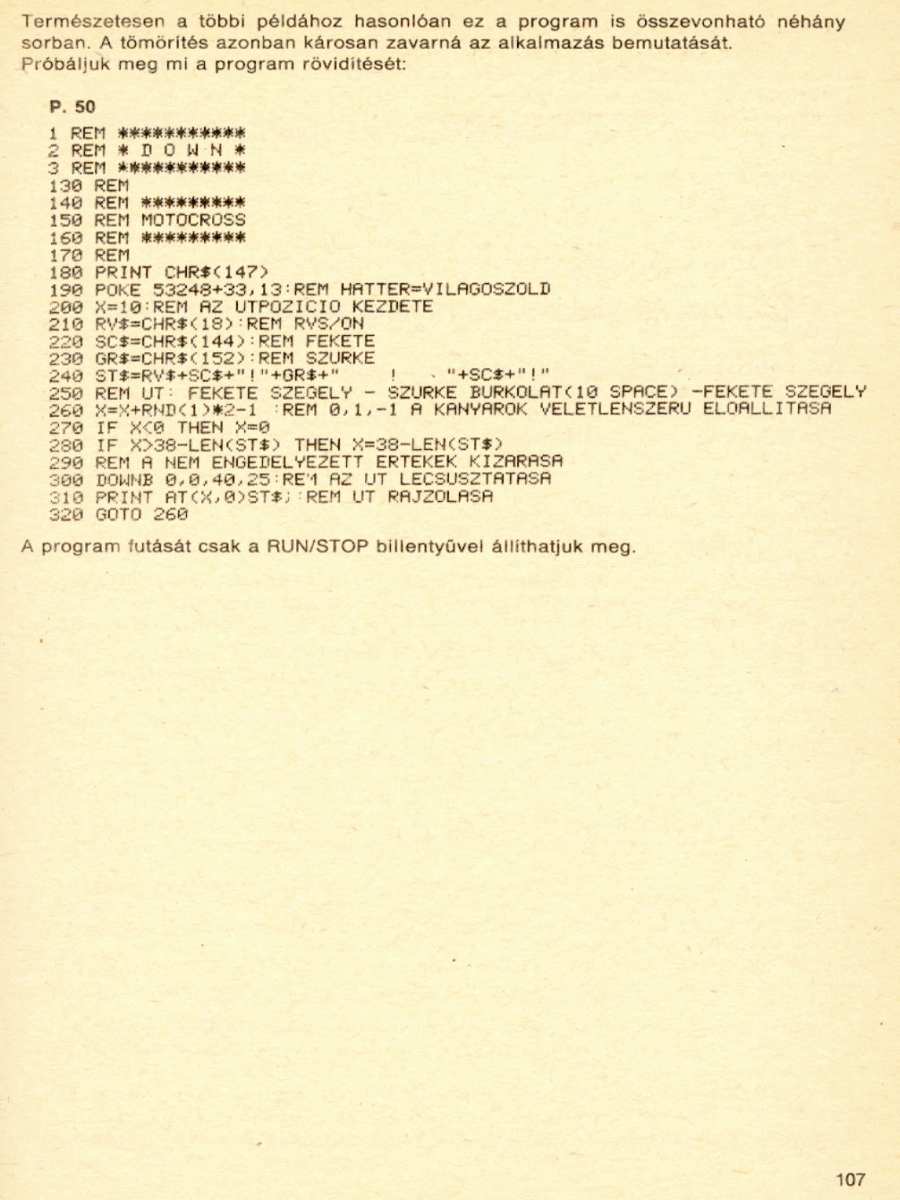 Természetesen a többi példához hasonlóan ez a program is összevonható néhány sorban. A tömörítés azonban károsan zavarná az alkalmazás bemutatását. Próbáljuk meg mi a program rövidítését:

P. 50

1 REM ***********
2 REM * D O W N *
3 REM ***********
130 REM
140 REM *********
150 REM MOTOCROSS
160 REM *********
170 REM
180 PRINT CHR$(147)
190 POKE 53248+33,13:REM HATTER=VILAGOSZOLD
200 X=10:REM AZ UTPOZICIO KEZDETE
210 RV$=CHR$(18):REM RVS/ON
220 SC$=CHR$(144):REM FEKETE
230 GR$=CHR$(152):REM SZURKE
240 ST$=RV$+SC$+"!"+GR$+"     !    "+SC$+"!"
250 REM UT: FEKETE SZEGELY - SZURKE BURKOLAT(10 SPACE) -FEKETE SZEGELY
260 X=X+RND(1)*2-1 :REM 0,1,-1 A KANYAROK VELETLENSZERU ELOALLITASA
270 IF X<0 THEN X=0
280 IF X>38-LEN(ST$) THEN X=38-LEN(ST$)
290 REM A NEM ENGEDELYEZETT ERTEKEK KIZARASA
300 DOWNB 0,0,40,25:REM AZ UT LECSUSZTATASA
310 PRINT AT(X,0)ST$;:REM UT RAJZOLASA
320 GOTO 260

A program futását csak a RUN/STOP billentyűvel állíthatjuk meg.

107